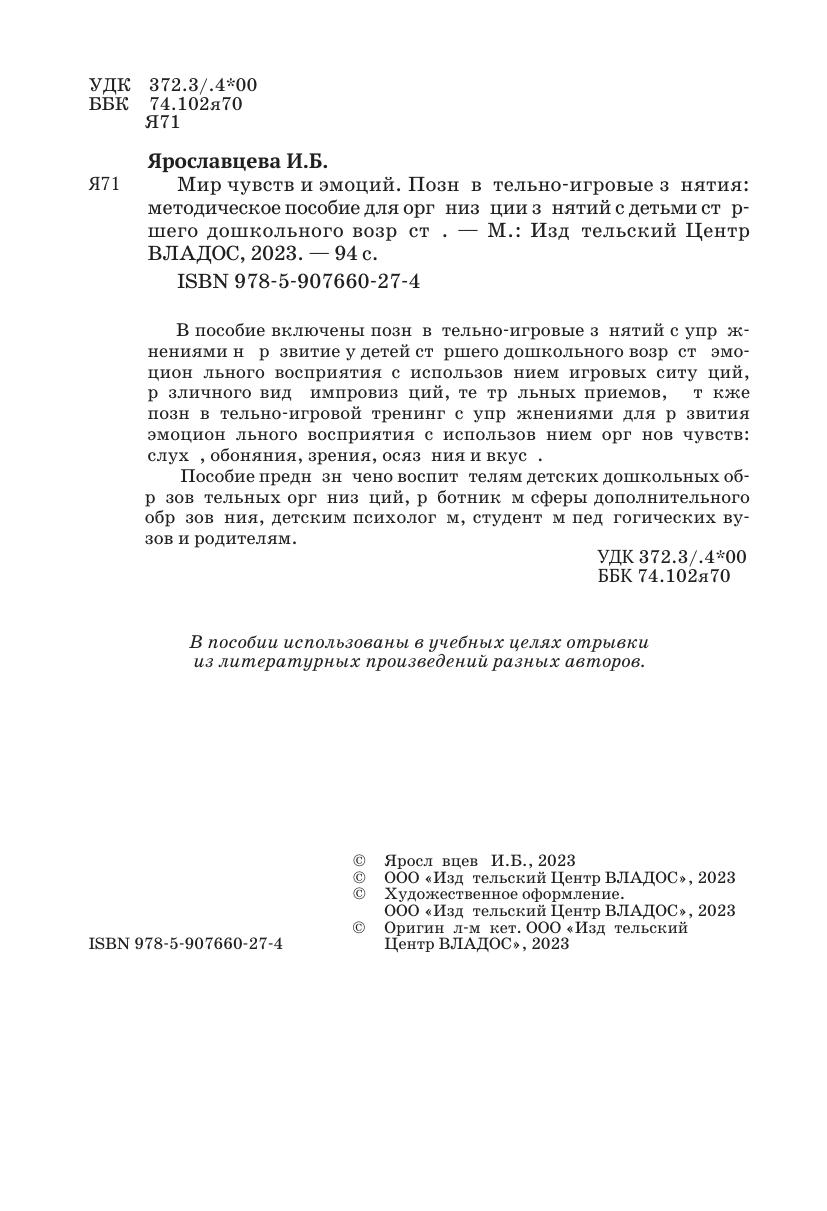 УДК 372.3/.4*00
ББК 74.102я70
Я71

Ярославцева И.Б.

Я71 Мир чувств и эмоций. Позн в тельно-игровые з нятия: методическое пособие для орг низ ции з нятий с детьми ст ршего дошкольного возр ст . — М.: Изд тельский Центр ВЛАДОС, 2023. — 94 с.

ISBN 978-5-907660-27-4

В пособие включены позн в тельно-игровые з нятий с упр жнениями н р звитие у детей ст ршего дошкольного возр ст эмоцион льного восприятия с использов нием игровых ситу ций, р зличного вид импровиз ций, те тр льных приемов, т кже позн в тельно-игровой тренинг с упр жнениями для р звития эмоцион льного восприятия с использов нием орг нов чувств: слух , обоняния, зрения, осяз ния и вкус .

Пособие предн зн чено воспит телям детских дошкольных обр зов тельных орг низ ций, р ботник м сферы дополнительного обр зов ния, детским психолог м, студент м пед гогических вузов и родителям.

УДК 372.3/.4*00
ББК 74.102я70

В пособии использованы в учебных целях отрывки из литературных произведений разных авторов.

© Яросл вцев И.Б., 2023
© ООО «Изд тельский Центр ВЛАДОС», 2023
© Художественное оформление. ООО «Изд тельский Центр ВЛАДОС», 2023
© Оригин л-м кет. ООО «Изд тельский Центр ВЛАДОС», 2023

ISBN 978-5-907660-27-4